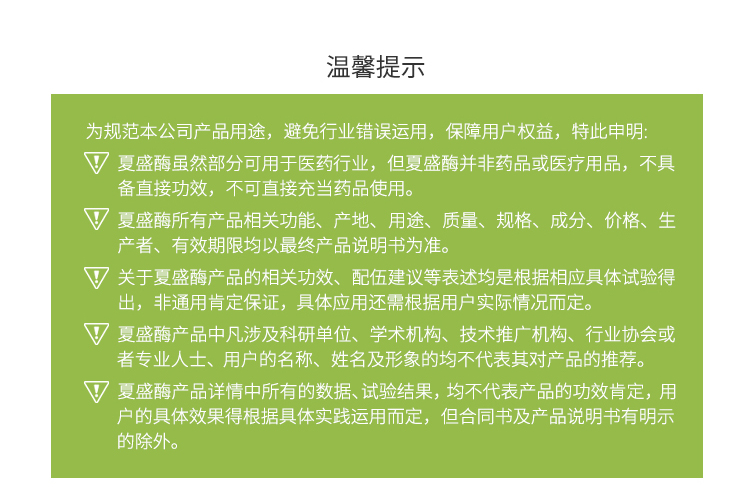 温馨提示

为规范本公司产品用途，避免行业错误运用，保障用户权益，特此申明:

夏盛酶虽然部分可用于医药行业，但夏盛酶并非药品或医疗用品，不具备直接功效，不可直接充当药品使用。

夏盛酶所有产品相关功能、产地、用途、质量、规格、成分、价格、生产者、有效期限均以最终产品说明书为准。

关于夏盛酶产品的相关功效、配伍建议等表述均是根据相应具体试验得出，非通用肯定保证，具体应用还需根据用户实际情况而定。

夏盛酶产品中凡涉及科研单位、学术机构、技术推广机构、行业协会或者专业人士、用户的名称、姓名及形象的均不代表其对产品的推荐。

夏盛酶产品详情中所有的数据、试验结果，均不代表产品的功效肯定，用户的具体效果得根据具体实践运用而定，但合同书及产品说明书有明示的除外。